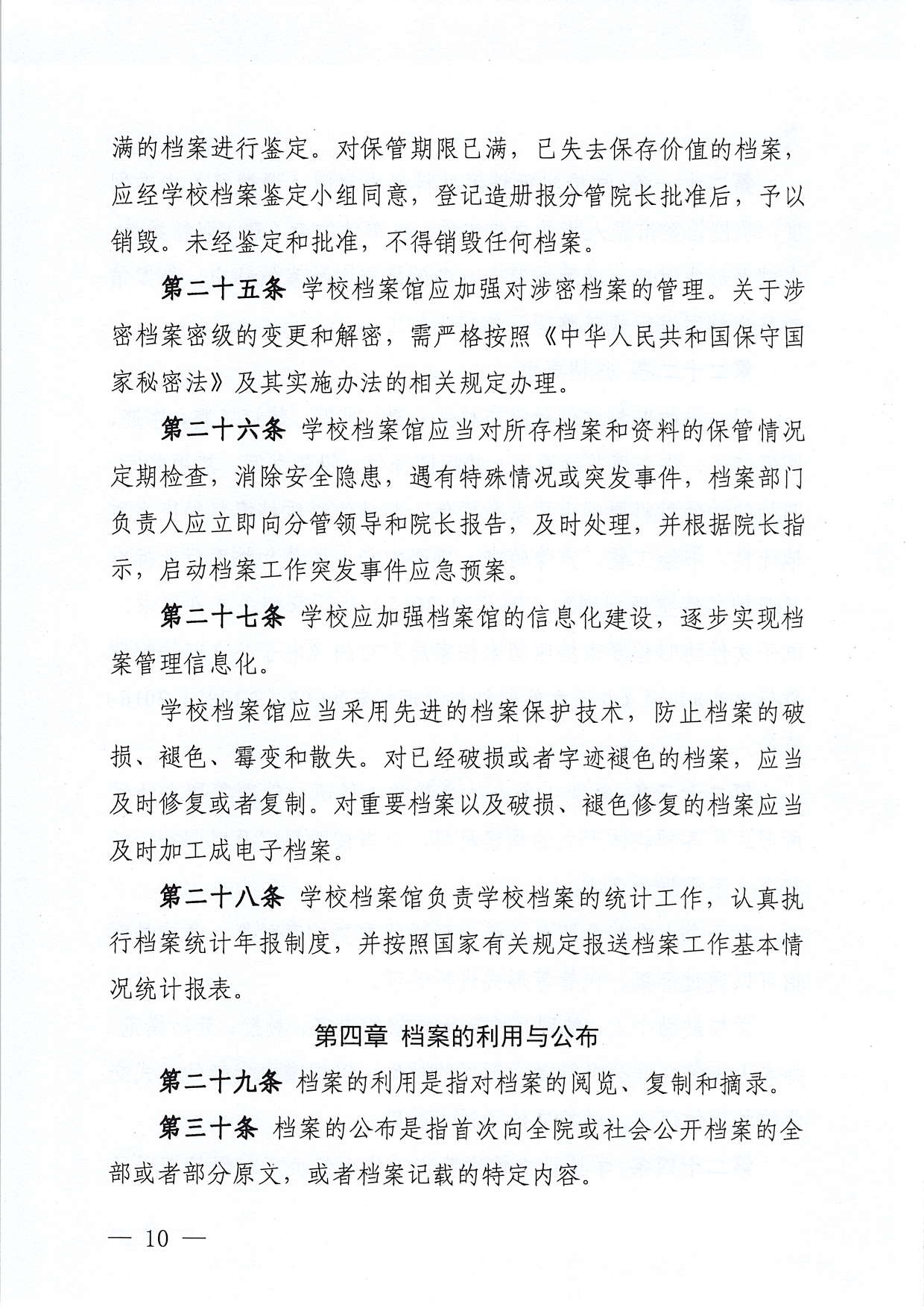 满的档案进行鉴定。对保管期限已满，已失去保存价值的档案，应经学校档案鉴定小组同意，登记造册报分管院长批准后，予以销毁。未经鉴定和批准，不得销毁任何档案。

第二十五条 学校档案馆应加强对涉密档案的管理。关于涉密档案密级的变更和解密，需严格按照《中华人民共和国保守国家秘密法》及其实施办法的相关规定办理。

第二十六条 学校档案馆应当对所存档案和资料的保管情况定期检查，消除安全隐患，遇有特殊情况或突发事件，档案部门负责人应立即向分管领导和院长报告，及时处理，并根据院长指示，启动档案工作突发事件应急预案。

第二十七条 学校应加强档案馆的信息化建设，逐步实现档案管理信息化。

学校档案馆应当采用先进的档案保护技术，防止档案的破损、褪色、霉变和散失。对已经破损或者字迹褪色的档案，应当及时修复或者复制。对重要档案以及破损、褪色修复的档案应当及时加工成电子档案。

第二十八条 学校档案馆负责学校档案的统计工作，认真执行档案统计年报制度，并按照国家有关规定报送档案工作基本情况统计报表。

第四章 档案的利用与公布

第二十九条 档案的利用是指对档案的阅览、复制和摘录。

第三十条 档案的公布是指首次向全院或社会公开档案的全部或者部分原文，或者档案记载的特定内容。

— 10 —